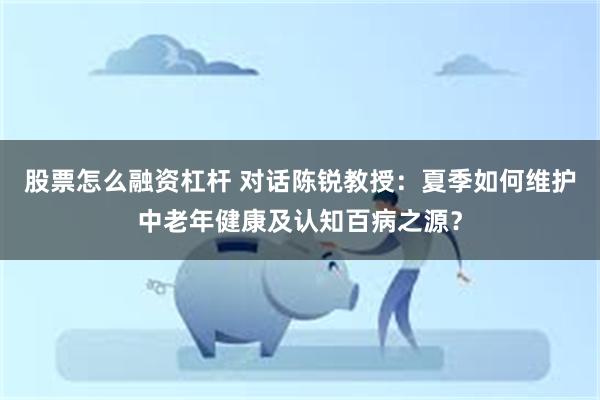 股票怎么融资杠杆 对话陈锐教授：夏季如何维护中老年健康及认知百病之源？